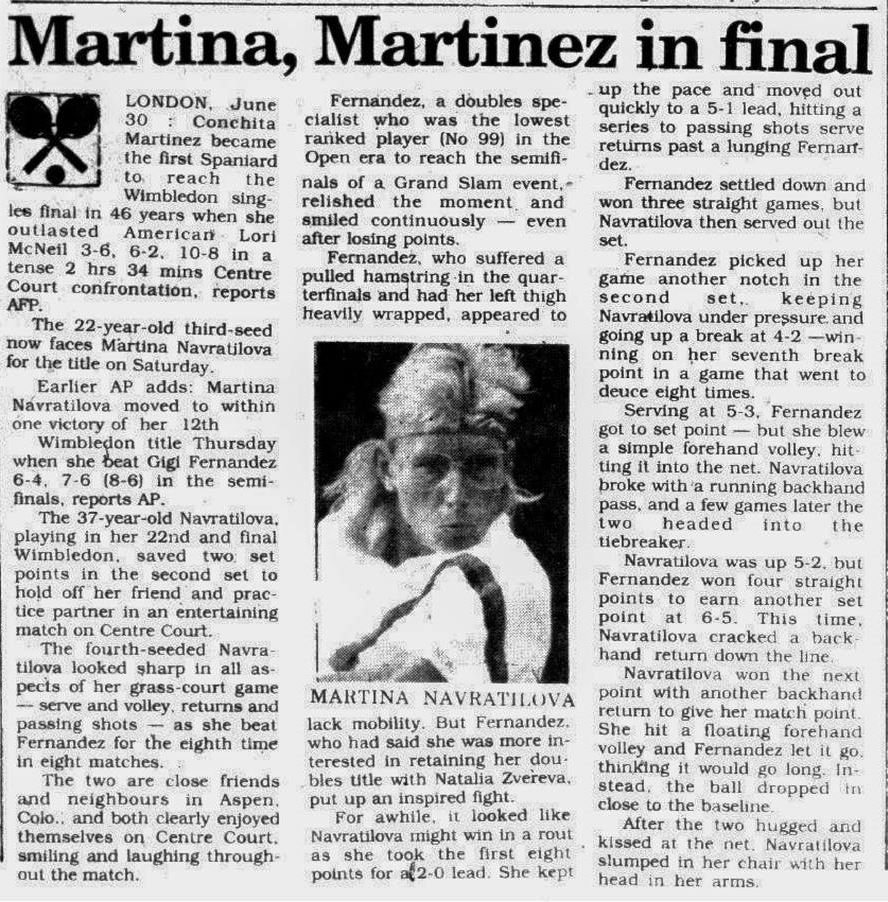 Martina, Martinez in final

LONDON, June 30 : Conchita Martinez became the first Spaniard to reach the Wimbledon singles final in 46 years when she outlasted American Lori McNeil 3-6, 6-2, 10-8 in a tense 2 hrs 34 mins Centre Court confrontation, reports AFP.

The 22-year-old third-seed now faces Martina Navratilova for the title on Saturday.

Earlier AP adds: Martina Navratilova moved to within one victory of her 12th Wimbledon title Thursday when she beat Gigi Fernandez 6-4, 7-6 (8-6) in the semifinals, reports AP.

The 37-year-old Navratilova, playing in her 22nd and final Wimbledon, saved two set points in the second set to hold off her friend and practice partner in an entertaining match on Centre Court.

The fourth-seeded Navratilova looked sharp in all aspects of her grass-court game — serve and volley, returns and passing shots — as she beat Fernandez for the eighth time in eight matches.

The two are close friends and neighbours in Aspen, Colo., and both clearly enjoyed themselves on Centre Court, smiling and laughing throughout the match.

Fernandez, a doubles specialist who was the lowest ranked player (No 99) in the Open era to reach the semifinals of a Grand Slam event, relished the moment and smiled continuously — even after losing points.

Fernandez, who suffered a pulled hamstring in the quarterfinals and had her left thigh heavily wrapped, appeared to

MARTINA NAVRATILOVA

lack mobility. But Fernandez, who had said she was more interested in retaining her doubles title with Natalia Zvereva, put up an inspired fight.

For awhile, it looked like Navratilova might win in a rout as she took the first eight points for a 2-0 lead. She kept up the pace and moved out quickly to a 5-1 lead, hitting a series to passing shots serve returns past a lunging Fernandez.

Fernandez settled down and won three straight games, but Navratilova then served out the set.

Fernandez picked up her game another notch in the second set, keeping Navratilova under pressure and going up a break at 4-2 —winning on her seventh break point in a game that went to deuce eight times.

Serving at 5-3, Fernandez got to set point — but she blew a simple forehand volley, hitting it into the net. Navratilova broke with a running backhand pass, and a few games later the two headed into the tiebreaker.

Navratilova was up 5-2, but Fernandez won four straight points to earn another set point at 6-5. This time, Navratilova cracked a backhand return down the line.

Navratilova won the next point with another backhand return to give her match point. She hit a floating forehand volley and Fernandez let it go, thinking it would go long. Instead, the ball dropped in close to the baseline.

After the two hugged and kissed at the net, Navratilova slumped in her chair with her head in her arms.